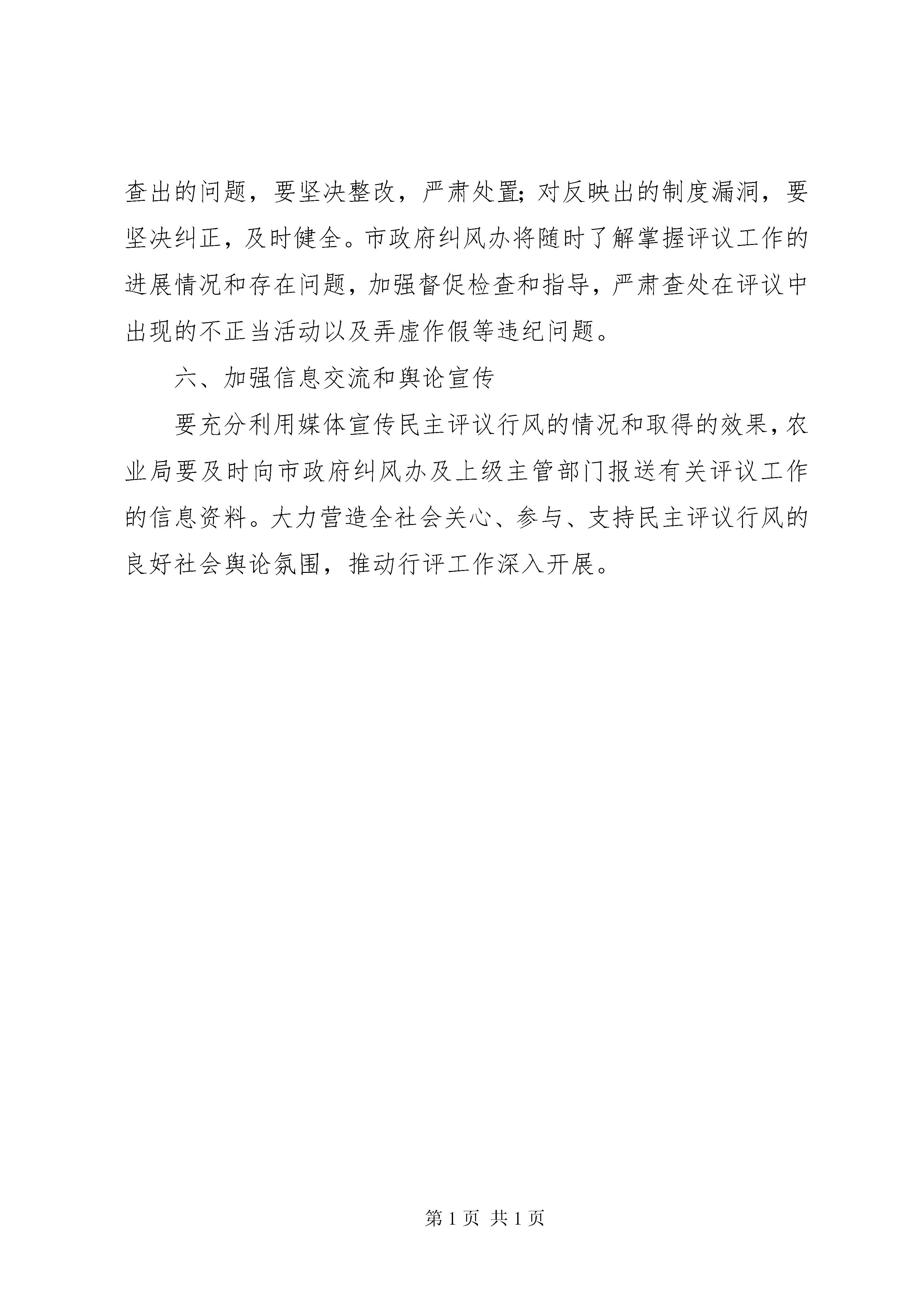 查出的问题，要坚决整改，严肃处置；对反映出的制度漏洞，要坚决纠正，及时健全。市政府纠风办将随时了解掌握评议工作的进展情况和存在问题，加强督促检查和指导，严肃查处在评议中出现的不正当活动以及弄虚作假等违纪问题。

六、加强信息交流和舆论宣传

要充分利用媒体宣传民主评议行风的情况和取得的效果，农业局要及时向市政府纠风办及上级主管部门报送有关评议工作的信息资料。大力营造全社会关心、参与、支持民主评议行风的良好社会舆论氛围，推动行评工作深入开展。

第 1 页 共 1 页